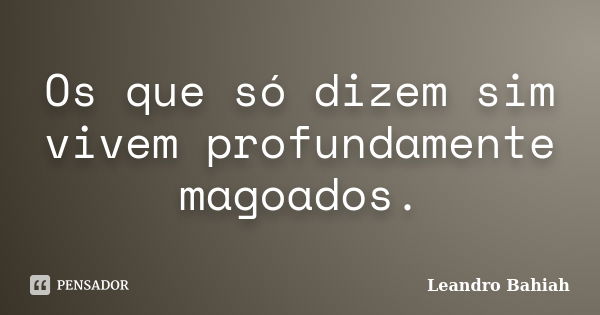 Os que só dizem sim vivem profundamente magoados.

PENSADOR

Leandro Bahiah